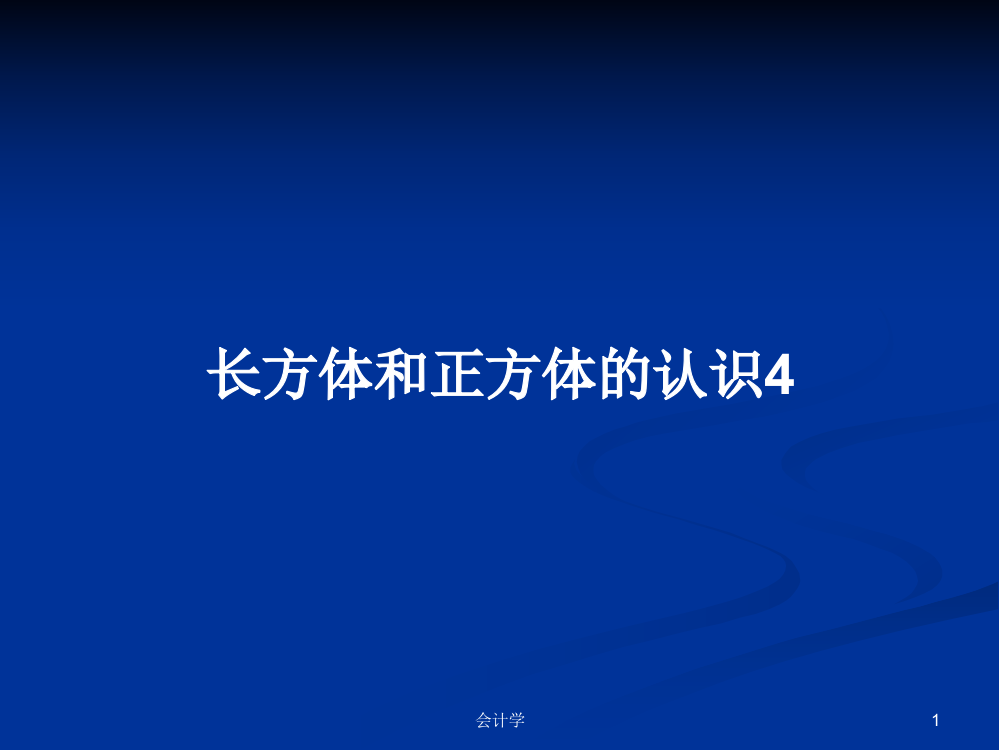 长方体和正方体的认识4

会计学

1